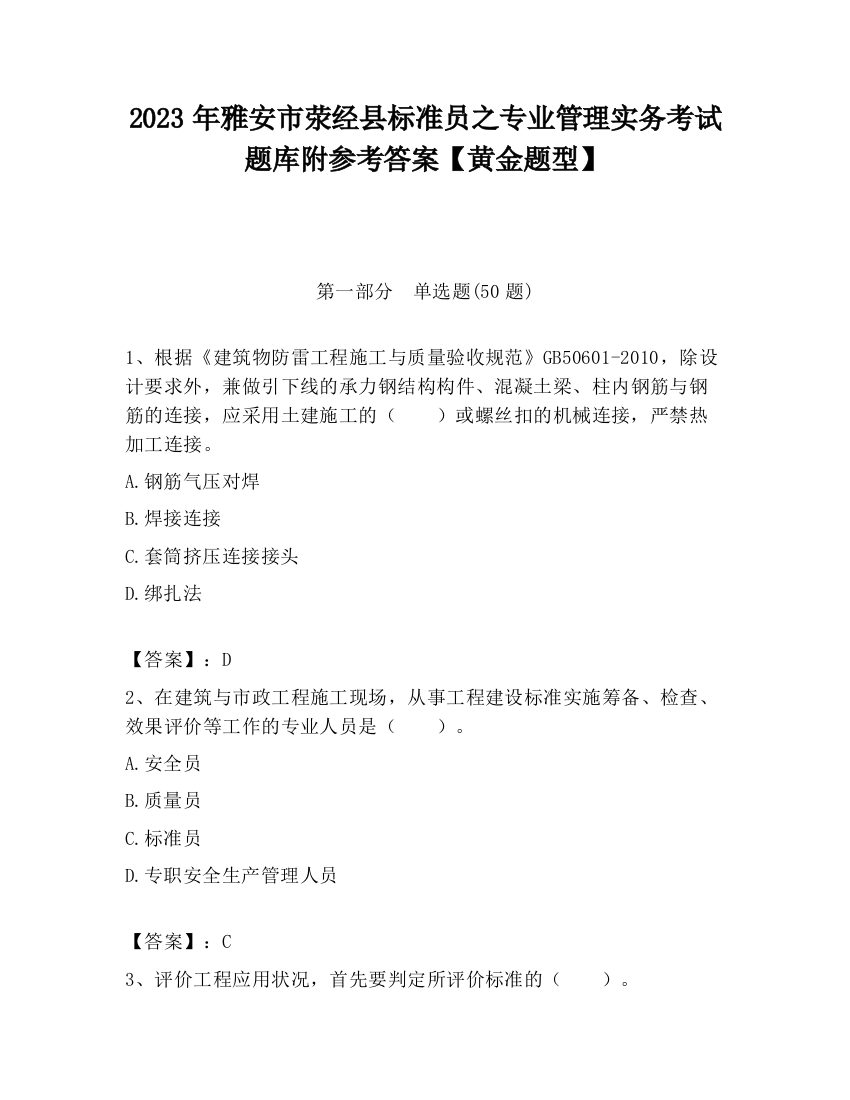 2023 年雅安市荥经县标准员之专业管理实务考试题库附参考答案【黄金题型】

第一部分　单选题(50 题)

1、根据《建筑物防雷工程施工与质量验收规范》GB50601-2010，除设计要求外，兼做引下线的承力钢结构构件、混凝土梁、柱内钢筋与钢筋的连接，应采用土建施工的（　　）或螺丝扣的机械连接，严禁热加工连接。

A.钢筋气压对焊

B.焊接连接

C.套筒挤压连接接头

D.绑扎法

【答案】：D

2、在建筑与市政工程施工现场，从事工程建设标准实施筹备、检查、效果评价等工作的专业人员是（　　）。

A.安全员

B.质量员

C.标准员

D.专职安全生产管理人员

【答案】：C

3、评价工程应用状况，首先要判定所评价标准的（　　）。